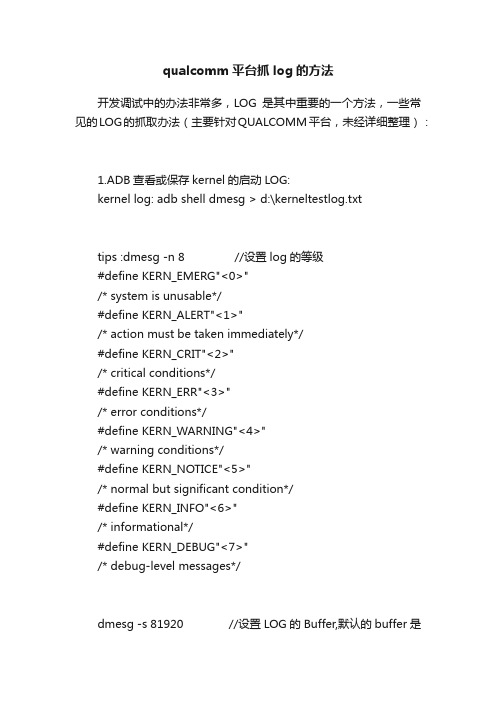 qualcomm 平台抓 log 的方法

开发调试中的办法非常多，LOG 是其中重要的一个方法，一些常见的LOG的抓取办法（主要针对QUALCOMM平台，未经详细整理）：

1.ADB 查看或保存 kernel 的启动 LOG:
kernel log: adb shell dmesg > d:\kerneltestlog.txt

tips :dmesg -n 8 //设置 log 的等级
#define KERN_EMERG"<0>"
/* system is unusable*/
#define KERN_ALERT"<1>"
/* action must be taken immediately*/
#define KERN_CRIT"<2>"
/* critical conditions*/
#define KERN_ERR"<3>"
/* error conditions*/
#define KERN_WARNING"<4>"
/* warning conditions*/
#define KERN_NOTICE"<5>"
/* normal but significant condition*/
#define KERN_INFO"<6>"
/* informational*/
#define KERN_DEBUG"<7>"
/* debug-level messages*/

dmesg -s 81920 //设置 LOG 的 Buffer,默认的 buffer 是